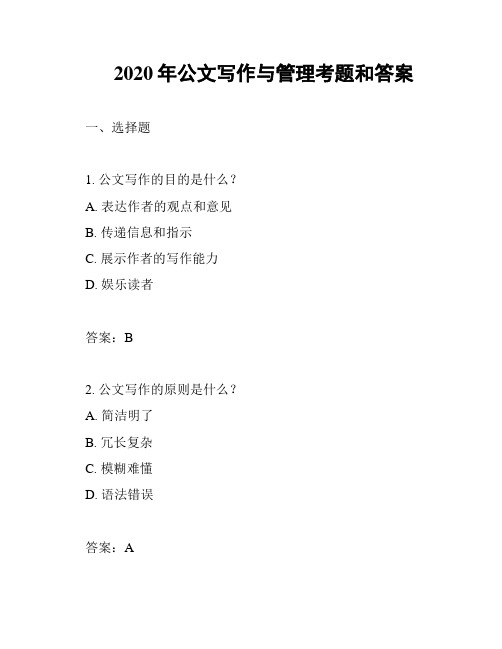 2020 年公文写作与管理考题和答案

一、选择题

1. 公文写作的目的是什么？
A. 表达作者的观点和意见
B. 传递信息和指示
C. 展示作者的写作能力
D. 娱乐读者

答案：B

2. 公文写作的原则是什么？
A. 简洁明了
B. 冗长复杂
C. 模糊难懂
D. 语法错误

答案：A